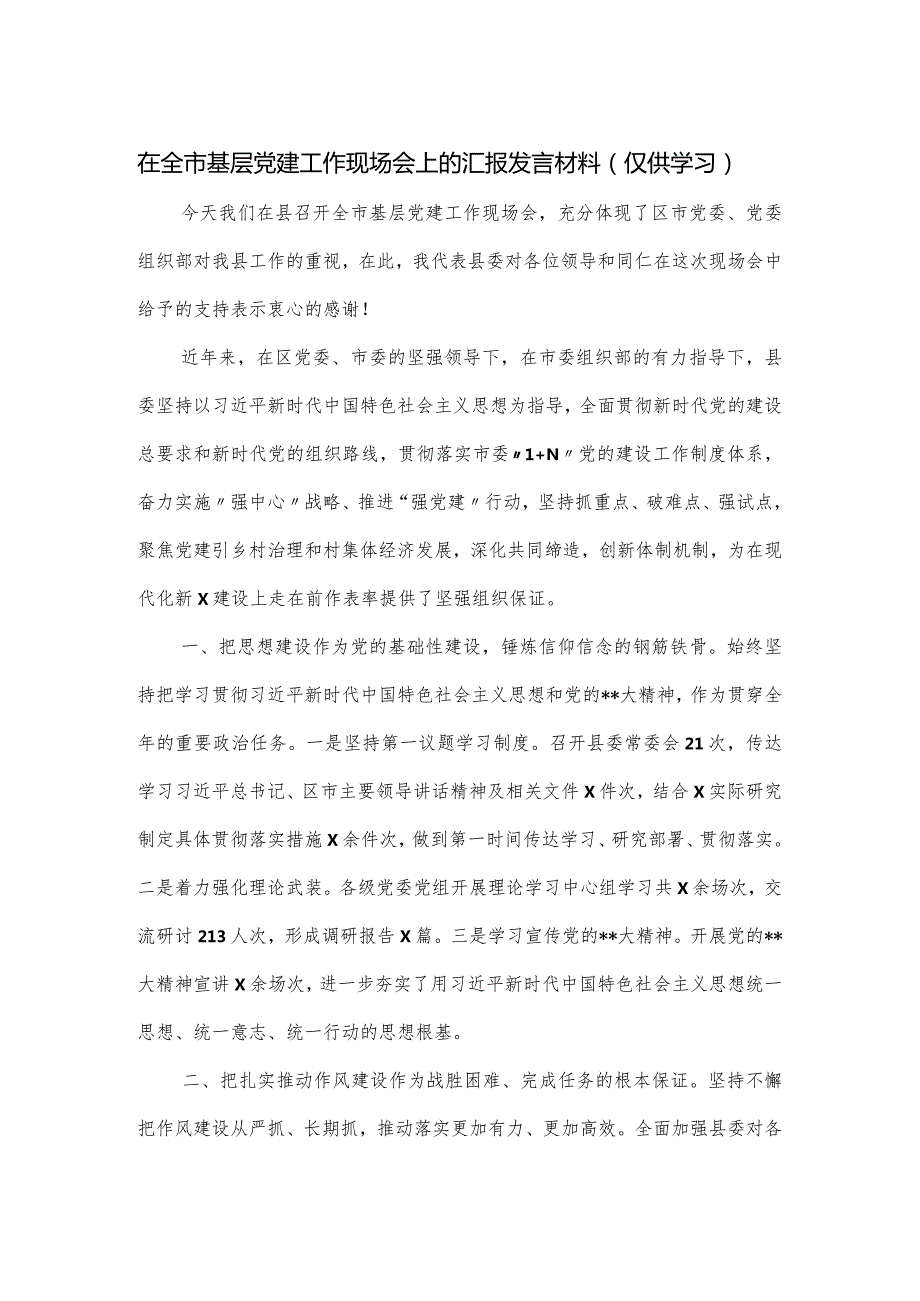 在全市基层党建工作现场会上的汇报发言材料（仅供学习）

今天我们在县召开全市基层党建工作现场会，充分体现了区市党委、党委组织部对我县工作的重视，在此，我代表县委对各位领导和同仁在这次现场会中给予的支持表示衷心的感谢！

近年来，在区党委、市委的坚强领导下，在市委组织部的有力指导下，县委坚持以习近平新时代中国特色社会主义思想为指导，全面贯彻新时代党的建设总要求和新时代党的组织路线，贯彻落实市委〃1+N〃党的建设工作制度体系，奋力实施〃强中心〃战略、推进“强党建〃行动，坚持抓重点、破难点、强试点，聚焦党建引乡村治理和村集体经济发展，深化共同缔造，创新体制机制，为在现代化新X建设上走在前作表率提供了坚强组织保证。

一、把思想建设作为党的基础性建设，锤炼信仰信念的钢筋铁骨。始终坚持把学习贯彻习近平新时代中国特色社会主义思想和党的**大精神，作为贯穿全年的重要政治任务。一是坚持第一议题学习制度。召开县委常委会21次，传达学习习近平总书记、区市主要领导讲话精神及相关文件X件次，结合X实际研究制定具体贯彻落实措施X余件次，做到第一时间传达学习、研究部署、贯彻落实。二是着力强化理论武装。各级党委党组开展理论学习中心组学习共X余场次，交流研讨213人次，形成调研报告X篇。三是学习宣传党的**大精神。开展党的**大精神宣讲X余场次，进一步夯实了用习近平新时代中国特色社会主义思想统一思想、统一意志、统一行动的思想根基。

二、把扎实推动作风建设作为战胜困难、完成任务的根本保证。坚持不懈把作风建设从严抓、长期抓，推动落实更加有力、更加高效。全面加强县委对各